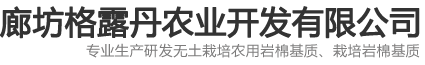 廊坊格露丹农业开发有限公司

专业生产研发无土栽培农用岩棉基质、栽培岩棉基质